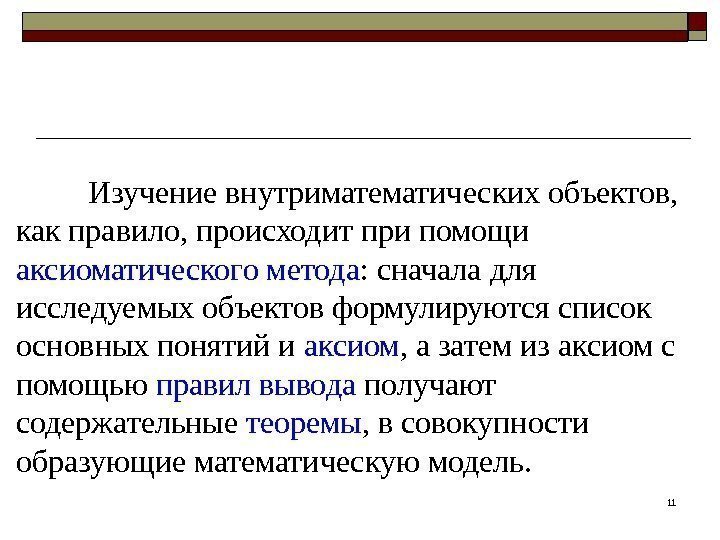 Изучение внутриматематических объектов, как правило, происходит при помощи аксиоматического метода: сначала для исследуемых объектов формулируются список основных понятий и аксиом, а затем из аксиом с помощью правил вывода получают содержательные теоремы, в совокупности образующие математическую модель.

11